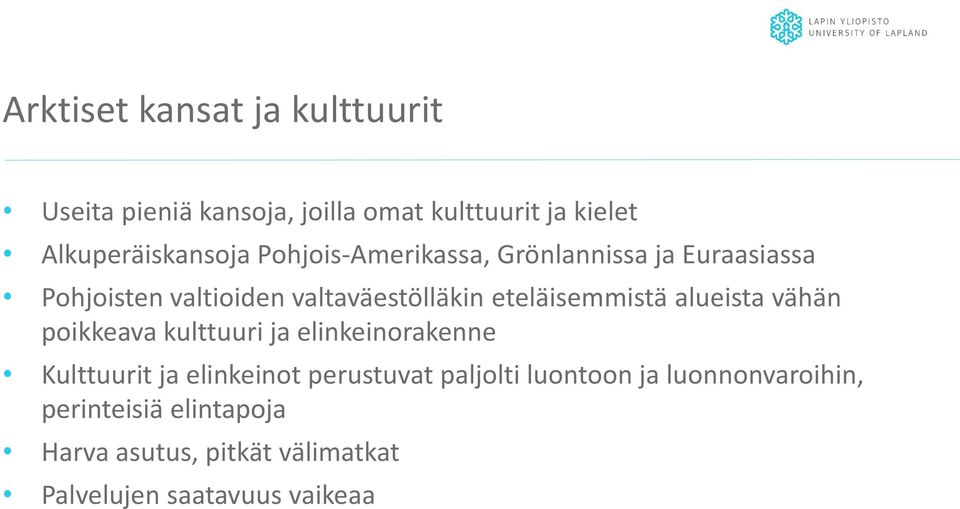 LAPIN YLIOPISTO
UNIVERSITY OF LAPLAND

Arktiset kansat ja kulttuurit

• Useita pieniä kansoja, joilla omat kulttuurit ja kielet
• Alkuperäiskansoja Pohjois-Amerikassa, Grönlannissa ja Euraasiassa
• Pohjoisten valtioiden valtaväestölläkin eteläisemmistä alueista vähän poikkeava kulttuuri ja elinkeinorakenne
• Kulttuurit ja elinkeinot perustuvat paljolti luontoon ja luonnonvaroihin, perinteisiä elintapoja
• Harva asutus, pitkät välimatkat
• Palvelujen saatavuus vaikeaa